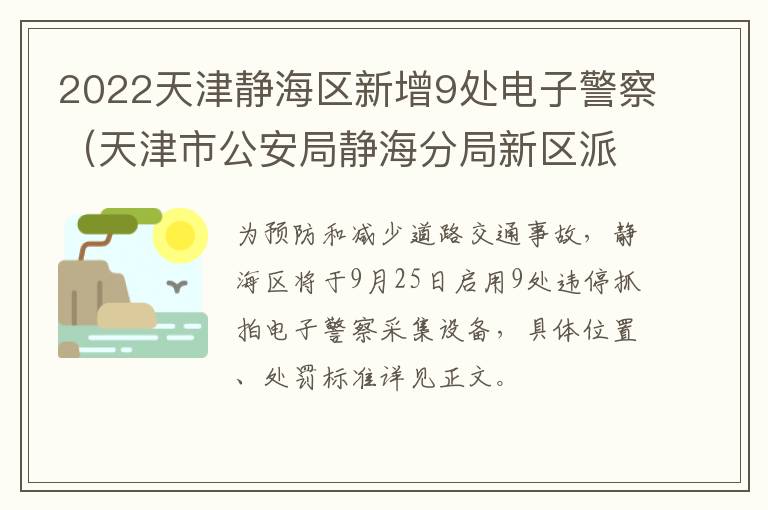 2022天津静海区新增9处电子警察（天津市公安局静海分局新区派

为预防和减少道路交通事故，静海区将于9月25日启用9处违停抓拍电子警察采集设备，具体位置、处罚标准详见正文。